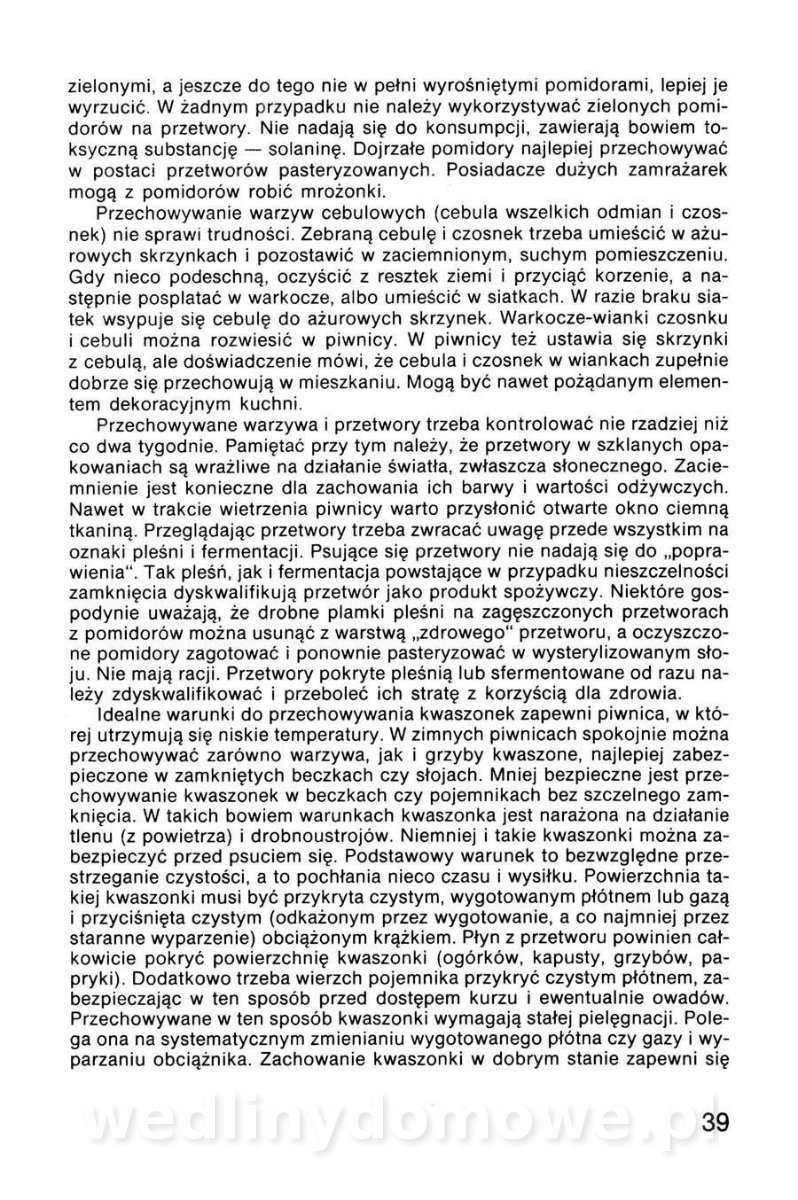 zielonymi, a jeszcze do tego nie w pełni wyrośniętymi pomidorami, lepiej je wyrzucić. W żadnym przypadku nie należy wykorzystywać zielonych pomidorów na przetwory. Nie nadają się do konsumpcji, zawierają bowiem toksyczną substancję — solaninę. Dojrzałe pomidory najlepiej przechowywać w postaci przetworów pasteryzowanych. Posiadacze dużych zamrażarek mogą z pomidorów robić mrożonki.

Przechowywanie warzyw cebulowych (cebula wszelkich odmian i czosnek) nie sprawi trudności. Zebraną cebulę i czosnek trzeba umieścić w ażurowych skrzynkach i pozostawić w zaciemnionym, suchym pomieszczeniu. Gdy nieco podeschną, oczyścić z resztek ziemi i przyciąć korzenie, a następnie posplatać w warkocze, albo umieścić w siatkach. W razie braku siatek wsypuje się cebulę do ażurowych skrzynek. Warkocze-wianki czosnku i cebuli można rozwiesić w piwnicy. W piwnicy też ustawia się skrzynki z cebulą, ale doświadczenie mówi, że cebula i czosnek w wiankach zupełnie dobrze się przechowują w mieszkaniu. Mogą być nawet pożądanym elementem dekoracyjnym kuchni.

Przechowywane warzywa i przetwory trzeba kontrolować nie rzadziej niż co dwa tygodnie. Pamiętać przy tym należy, że przetwory w szklanych opakowaniach są wrażliwe na działanie światła, zwłaszcza słonecznego. Zaciemnienie jest konieczne dla zachowania ich barwy i wartości odżywczych. Nawet w trakcie wietrzenia piwnicy warto przysłonić otwarte okno ciemną tkaniną. Przeglądając przetwory trzeba zwracać uwagę przede wszystkim na oznaki pleśni i fermentacji. Psujące się przetwory nie nadają się do „poprawienia". Tak pleśń, jak i fermentacja powstające w przypadku nieszczelności zamknięcia dyskwalifikują przetwór jako produkt spożywczy. Niektóre gospodynie uważają, że drobne plamki pleśni na zagęszczonych przetworach z pomidorów można usunąć z warstwą „zdrowego" przetworu, a oczyszczone pomidory zagotować i ponownie pasteryzować w wysterylizowanym słoju. Nie mają racji. Przetwory pokryte pleśnią lub sfermentowane od razu należy zdyskwalifikować i przeboleć ich stratę z korzyścią dla zdrowia.

Idealne warunki do przechowywania kwaszonek zapewni piwnica, w której utrzymują się niskie temperatury. W zimnych piwnicach spokojnie można przechowywać zarówno warzywa, jak i grzyby kwaszone, najlepiej zabezpieczone w zamkniętych beczkach czy słojach. Mniej bezpieczne jest przechowywanie kwaszonek w beczkach czy pojemnikach bez szczelnego zamknięcia. W takich bowiem warunkach kwaszonka jest narażona na działanie tlenu (z powietrza) i drobnoustrojów. Niemniej i takie kwaszonki można zabezpieczyć przed psuciem się. Podstawowy warunek to bezwzględne przestrzeganie czystości, a to pochłania nieco czasu i wysiłku. Powierzchnia takiej kwaszonki musi być przykryta czystym, wygotowanym płótnem lub gazą i przyciśnięta czystym (odkażonym przez wygotowanie, a co najmniej przez staranne wyparzenie) obciążonym krążkiem. Płyn z przetworu powinien całkowicie pokryć powierzchnię kwaszonki (ogórków, kapusty, grzybów, papryki). Dodatkowo trzeba wierzch pojemnika przykryć czystym płótnem, zabezpieczając w ten sposób przed dostępem kurzu i ewentualnie owadów. Przechowywane w ten sposób kwaszonki wymagają stałej pielęgnacji. Polega ona na systematycznym zmienianiu wygotowanego płótna czy gazy i wyparzaniu obciążnika. Zachowanie kwaszonki w dobrym stanie zapewni się

wedlinydomowe.pl

39